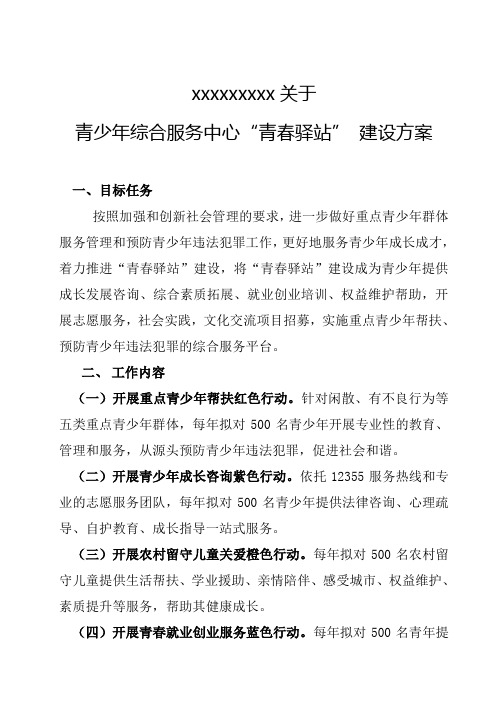 xxxxxxxxx 关于

青少年综合服务中心“青春驿站” 建设方案

一、目标任务

按照加强和创新社会管理的要求，进一步做好重点青少年群体服务管理和预防青少年违法犯罪工作，更好地服务青少年成长成才，着力推进“青春驿站”建设，将“青春驿站”建设成为青少年提供成长发展咨询、综合素质拓展、就业创业培训、权益维护帮助，开展志愿服务，社会实践，文化交流项目招募，实施重点青少年帮扶、预防青少年违法犯罪的综合服务平台。

二、工作内容

（一）开展重点青少年帮扶红色行动。针对闲散、有不良行为等五类重点青少年群体，每年拟对 500 名青少年开展专业性的教育、管理和服务，从源头预防青少年违法犯罪，促进社会和谐。

（二）开展青少年成长咨询紫色行动。依托 12355 服务热线和专业的志愿服务团队，每年拟对 500 名青少年提供法律咨询、心理疏导、自护教育、成长指导一站式服务。

（三）开展农村留守儿童关爱橙色行动。每年拟对 500 名农村留守儿童提供生活帮扶、学业援助、亲情陪伴、感受城市、权益维护、素质提升等服务，帮助其健康成长。

（四）开展青春就业创业服务蓝色行动。每年拟对 500 名青年提